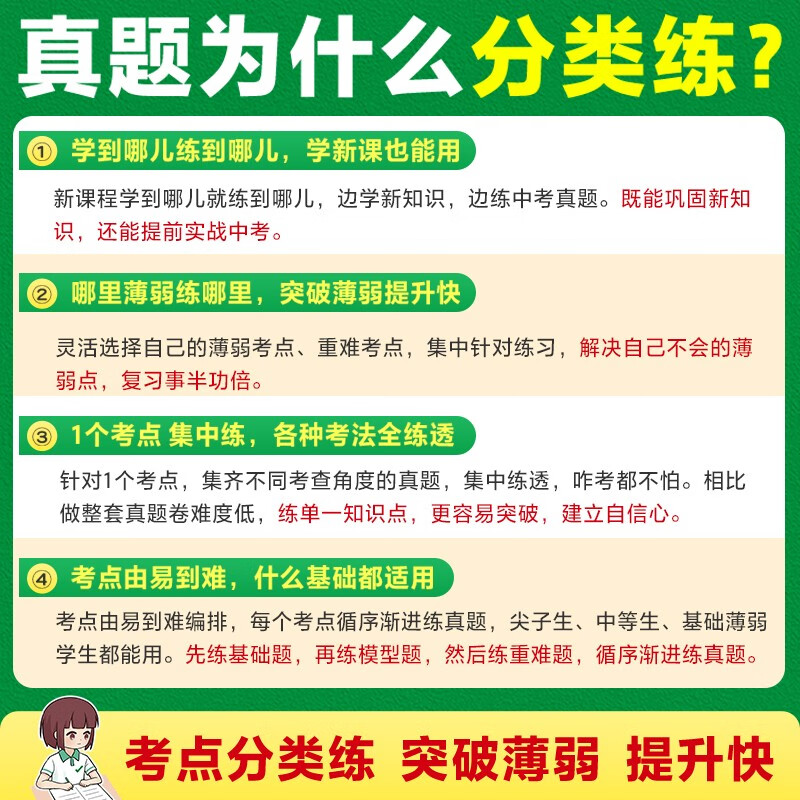 真题为什么分类练？

① 学到哪儿练到哪儿，学新课也能用

新课程学到哪儿就练到哪儿，边学新知识，边练中考真题。既能巩固新知识，还能提前实战中考。

② 哪里薄弱练哪里，突破薄弱提升快

灵活选择自己的薄弱考点、重难考点，集中针对练习，解决自己不会的薄弱点，复习事半功倍。

③ 1个考点 集中练，各种考法全练透

针对1个考点，集齐不同考查角度的真题，集中练透，咋考都不怕。相比做整套真题卷难度低，练单一知识点，更容易突破，建立自信心。

④ 考点由易到难，什么基础都适用

考点由易到难编排，每个考点循序渐进练真题，尖子生、中等生、基础薄弱学生都能用。先练基础题，再练模型题，然后练重难题，循序渐进练真题。

考点分类练 突破薄弱 提升快